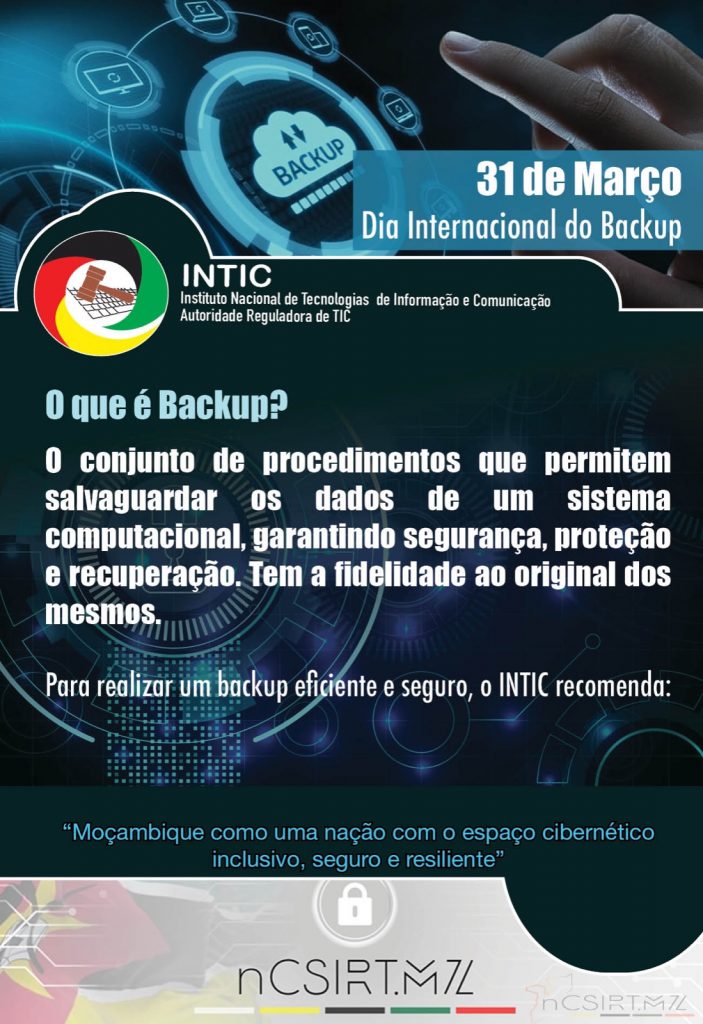 BACKUP

31 de Março
Dia Internacional do Backup

INTIC
Instituto Nacional de Tecnologias de Informação e Comunicação
Autoridade Reguladora de TIC

O que é Backup?

O conjunto de procedimentos que permitem salvaguardar os dados de um sistema computacional, garantindo segurança, proteção e recuperação. Tem a fidelidade ao original dos mesmos.

Para realizar um backup eficiente e seguro, o INTIC recomenda:

"Moçambique como uma nação com o espaço cibernético inclusivo, seguro e resiliente"

nCSIRT.MZ

nCSIRT.MZ